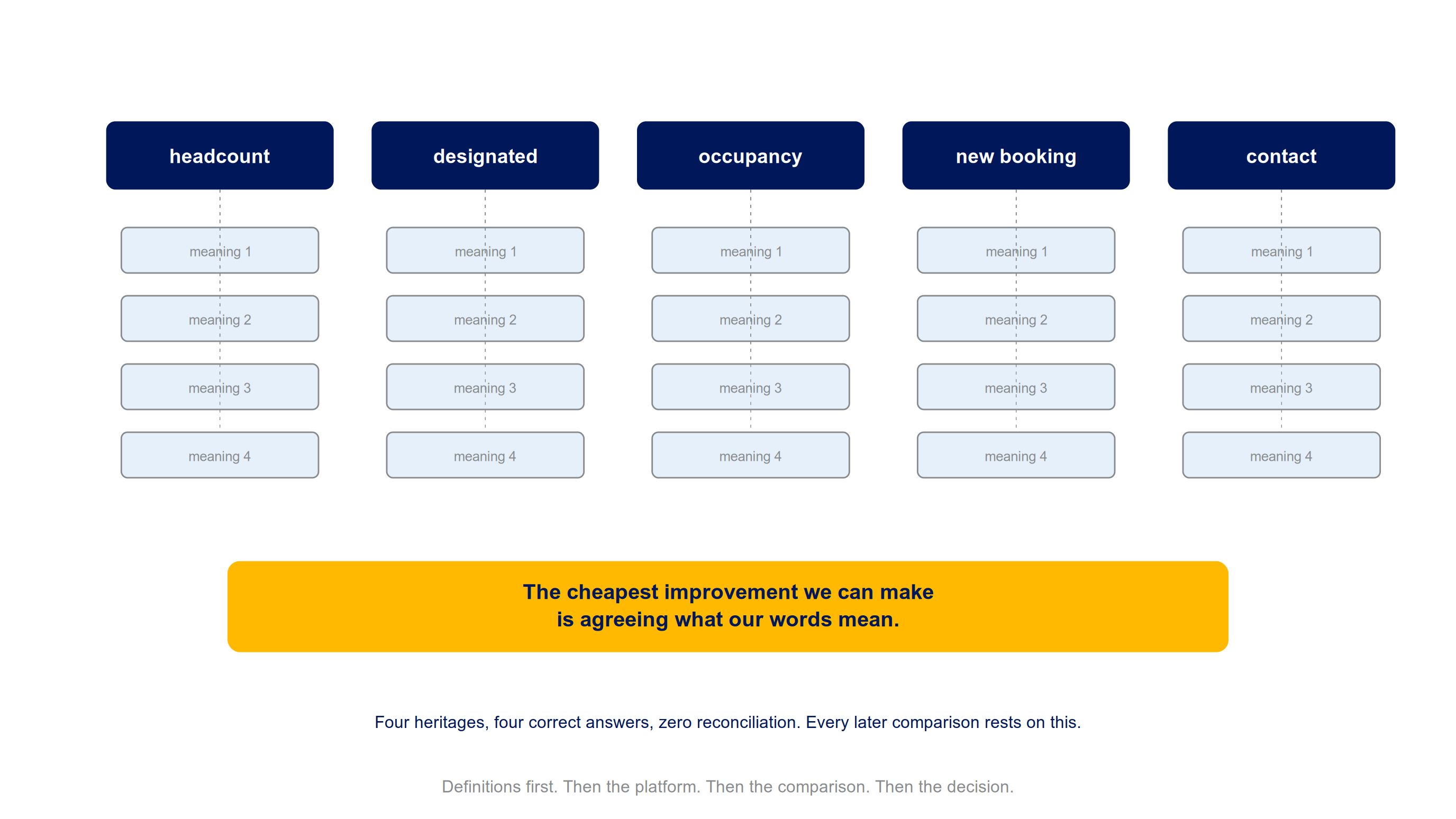 headcount

meaning 1

meaning 2

meaning 3

meaning 4

designated

meaning 1

meaning 2

meaning 3

meaning 4

occupancy

meaning 1

meaning 2

meaning 3

meaning 4

new booking

meaning 1

meaning 2

meaning 3

meaning 4

contact

meaning 1

meaning 2

meaning 3

meaning 4

The cheapest improvement we can make
is agreeing what our words mean.

Four heritages, four correct answers, zero reconciliation. Every later comparison rests on this.

Definitions first. Then the platform. Then the comparison. Then the decision.